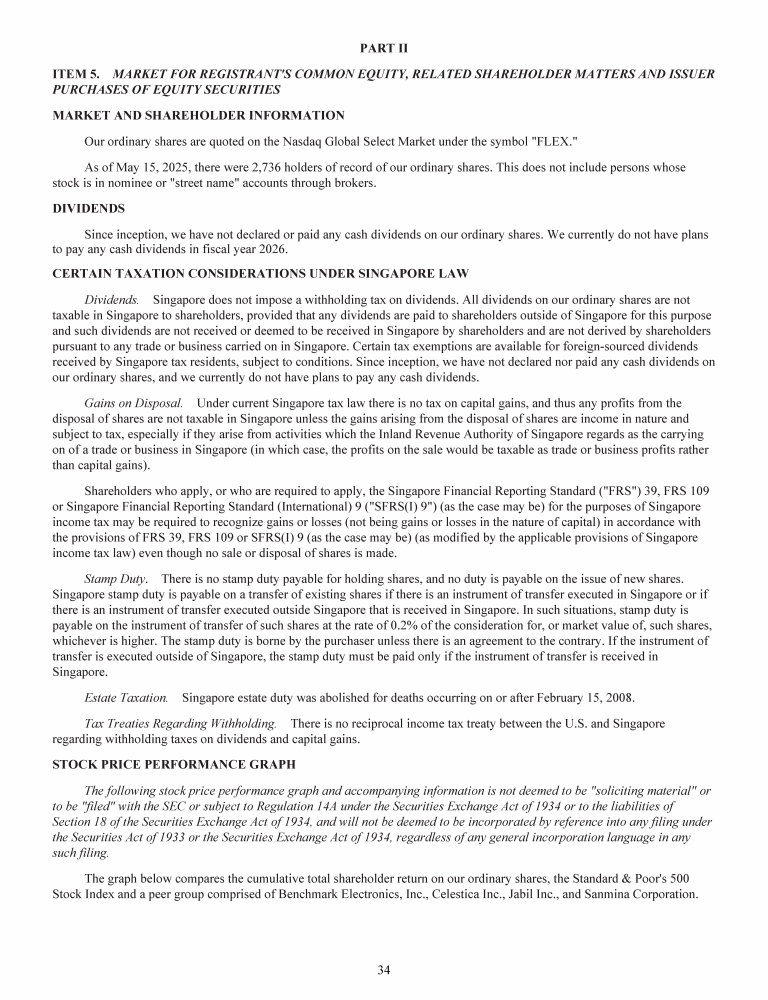 PART II

ITEM 5. MARKET FOR REGISTRANT'S COMMON EQUITY, RELATED SHAREHOLDER MATTERS AND ISSUER PURCHASES OF EQUITY SECURITIES

MARKET AND SHAREHOLDER INFORMATION

Our ordinary shares are quoted on the Nasdaq Global Select Market under the symbol "FLEX."

As of May 15, 2025, there were 2,736 holders of record of our ordinary shares. This does not include persons whose stock is in nominee or "street name" accounts through brokers.

DIVIDENDS

Since inception, we have not declared or paid any cash dividends on our ordinary shares. We currently do not have plans to pay any cash dividends in fiscal year 2026.

CERTAIN TAXATION CONSIDERATIONS UNDER SINGAPORE LAW

Dividends. Singapore does not impose a withholding tax on dividends. All dividends on our ordinary shares are not taxable in Singapore to shareholders, provided that any dividends are paid to shareholders outside of Singapore for this purpose and such dividends are not received or deemed to be received in Singapore by shareholders and are not derived by shareholders pursuant to any trade or business carried on in Singapore. Certain tax exemptions are available for foreign-sourced dividends received by Singapore tax residents, subject to conditions. Since inception, we have not declared nor paid any cash dividends on our ordinary shares, and we currently do not have plans to pay any cash dividends.

Gains on Disposal. Under current Singapore tax law there is no tax on capital gains, and thus any profits from the disposal of shares are not taxable in Singapore unless the gains arising from the disposal of shares are income in nature and subject to tax, especially if they arise from activities which the Inland Revenue Authority of Singapore regards as the carrying on of a trade or business in Singapore (in which case, the profits on the sale would be taxable as trade or business profits rather than capital gains).

Shareholders who apply, or who are required to apply, the Singapore Financial Reporting Standard ("FRS") 39, FRS 109 or Singapore Financial Reporting Standard (International) 9 ("SFRS(I) 9") (as the case may be) for the purposes of Singapore income tax may be required to recognize gains or losses (not being gains or losses in the nature of capital) in accordance with the provisions of FRS 39, FRS 109 or SFRS(I) 9 (as the case may be) (as modified by the applicable provisions of Singapore income tax law) even though no sale or disposal of shares is made.

Stamp Duty. There is no stamp duty payable for holding shares, and no duty is payable on the issue of new shares. Singapore stamp duty is payable on a transfer of existing shares if there is an instrument of transfer executed in Singapore or if there is an instrument of transfer executed outside Singapore that is received in Singapore. In such situations, stamp duty is payable on the instrument of transfer of such shares at the rate of 0.2% of the consideration for, or market value of, such shares, whichever is higher. The stamp duty is borne by the purchaser unless there is an agreement to the contrary. If the instrument of transfer is executed outside of Singapore, the stamp duty must be paid only if the instrument of transfer is received in Singapore.

Estate Taxation. Singapore estate duty was abolished for deaths occurring on or after February 15, 2008.

Tax Treaties Regarding Withholding. There is no reciprocal income tax treaty between the U.S. and Singapore regarding withholding taxes on dividends and capital gains.

STOCK PRICE PERFORMANCE GRAPH

The following stock price performance graph and accompanying information is not deemed to be "soliciting material" or to be "filed" with the SEC or subject to Regulation 14A under the Securities Exchange Act of 1934 or to the liabilities of Section 18 of the Securities Exchange Act of 1934, and will not be deemed to be incorporated by reference into any filing under the Securities Act of 1933 or the Securities Exchange Act of 1934, regardless of any general incorporation language in any such filing.

The graph below compares the cumulative total shareholder return on our ordinary shares, the Standard & Poor's 500 Stock Index and a peer group comprised of Benchmark Electronics, Inc., Celestica Inc., Jabil Inc., and Sanmina Corporation.

34